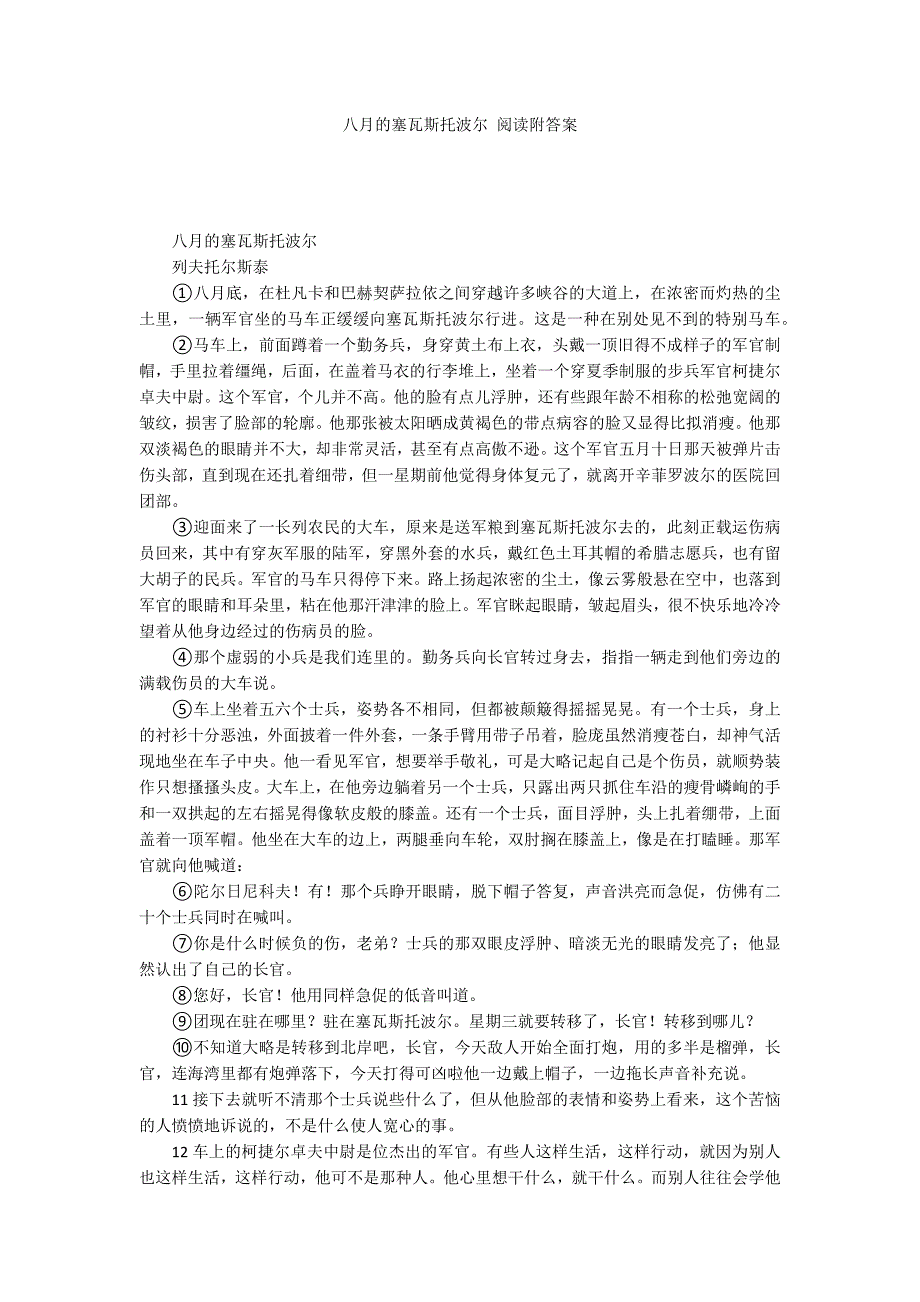 八月的塞瓦斯托波尔 阅读附答案

八月的塞瓦斯托波尔

列夫托尔斯泰

①八月底，在杜凡卡和巴赫契萨拉依之间穿越许多峡谷的大道上，在浓密而灼热的尘土里，一辆军官坐的马车正缓缓向塞瓦斯托波尔行进。这是一种在别处见不到的特别马车。

②马车上，前面蹲着一个勤务兵，身穿黄土布上衣，头戴一顶旧得不成样子的军官制帽，手里拉着缰绳，后面，在盖着马衣的行李堆上，坐着一个穿夏季制服的步兵军官柯捷尔卓夫中尉。这个军官，个儿并不高。他的脸有点儿浮肿，还有些跟年龄不相称的松弛宽阔的皱纹，损害了脸部的轮廓。他那张被太阳晒成黄褐色的带点病容的脸又显得比拟消瘦。他那双淡褐色的眼睛并不大，却非常灵活，甚至有点高傲不逊。这个军官五月十日那天被弹片击伤头部，直到现在还扎着细带，但一星期前他觉得身体复元了，就离开辛菲罗波尔的医院回团部。

③迎面来了一长列农民的大车，原来是送军粮到塞瓦斯托波尔去的，此刻正载运伤病员回来，其中有穿灰军服的陆军，穿黑外套的水兵，戴红色土耳其帽的希腊志愿兵，也有留大胡子的民兵。军官的马车只得停下来。路上扬起浓密的尘土，像云雾般悬在空中，也落到军官的眼睛和耳朵里，粘在他那汗津津的脸上。军官眯起眼睛，皱起眉头，很不快乐地冷冷望着从他身边经过的伤病员的脸。

④那个虚弱的小兵是我们连里的。勤务兵向长官转过身去，指指一辆走到他们旁边的满载伤员的大车说。

⑤车上坐着五六个士兵，姿势各不相同，但都被颠簸得摇摇晃晃。有一个士兵，身上的衬衫十分恶浊，外面披着一件外套，一条手臂用带子吊着，脸庞虽然消瘦苍白，却神气活现地坐在车子中央。他一看见军官，想要举手敬礼，可是大略记起自己是个伤员，就顺势装作只想搔搔头皮。大车上，在他旁边躺着另一个士兵，只露出两只抓住车沿的瘦骨嶙峋的手和一双拱起的左右摇晃得像软皮般的膝盖。还有一个士兵，面目浮肿，头上扎着绷带，上面盖着一顶军帽。他坐在大车的边上，两腿垂向车轮，双肘搁在膝盖上，像是在打瞌睡。那军官就向他喊道：

⑥陀尔日尼科夫！有！那个兵睁开眼睛，脱下帽子答复，声音洪亮而急促，仿佛有二十个士兵同时在喊叫。

⑦你是什么时候负的伤，老弟？士兵的那双眼皮浮肿、暗淡无光的眼睛发亮了；他显然认出了自己的长官。

⑧您好，长官！他用同样急促的低音叫道。

⑨团现在驻在哪里？驻在塞瓦斯托波尔。星期三就要转移了，长官！转移到哪儿？

⑩不知道大略是转移到北岸吧，长官，今天敌人开始全面打炮，用的多半是榴弹，长官，连海湾里都有炮弹落下，今天打得可凶啦他一边戴上帽子，一边拖长声音补充说。

11 接下去就听不清那个士兵说些什么了，但从他脸部的表情和姿势上看来，这个苦恼的人愤愤地诉说的，不是什么使人宽心的事。

12 车上的柯捷尔卓夫中尉是位杰出的军官。有些人这样生活，这样行动，就因为别人也这样生活，这样行动，他可不是那种人。他心里想干什么，就干什么。而别人往往会学他